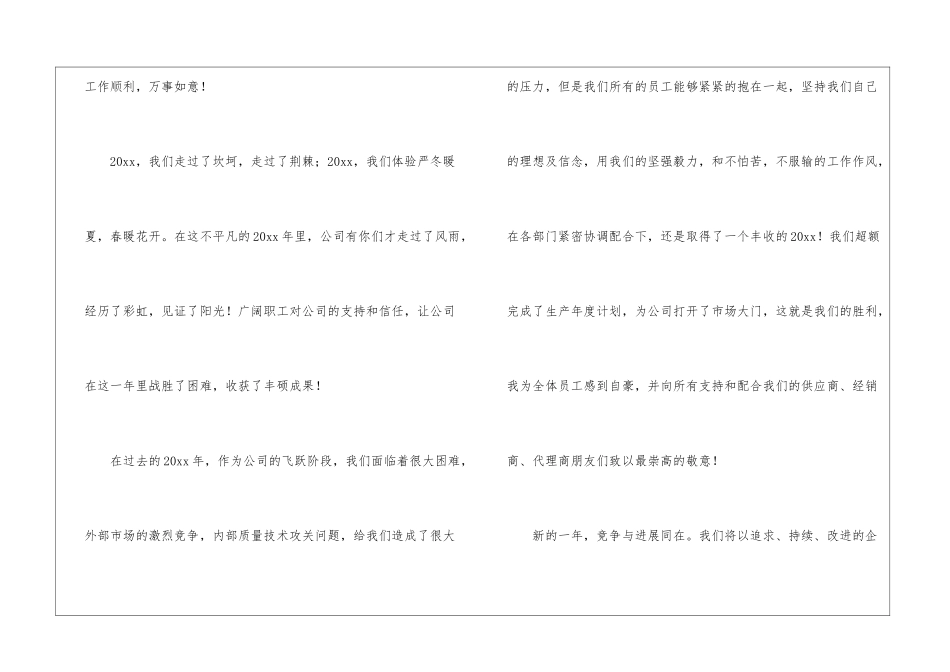 工作顺利，万事如意！

20xx，我们走过了坎坷，走过了荆棘；20xx，我们体验严冬暖夏，春暖花开。在这不平凡的20xx年里，公司有你们才走过了风雨，经历了彩虹，见证了阳光！广阔职工对公司的支持和信任，让公司在这一年里战胜了困难，收获了丰硕成果！

在过去的20xx年，作为公司的飞跃阶段，我们面临着很大困难，外部市场的激烈竞争，内部质量技术攻关问题，给我们造成了很大的压力，但是我们所有的员工能够紧紧的抱在一起，坚持我们自己的理想及信念，用我们的坚强毅力，和不怕苦，不服输的工作作风，在各部门紧密协调配合下，还是取得了一个丰收的20xx！我们超额完成了生产年度计划，为公司打开了市场大门，这就是我们的胜利，我为全体员工感到自豪，并向所有支持和配合我们的供应商、经销商、代理商朋友们致以最崇高的敬意！

新的一年，竞争与进展同在。我们将以追求、持续、改进的企